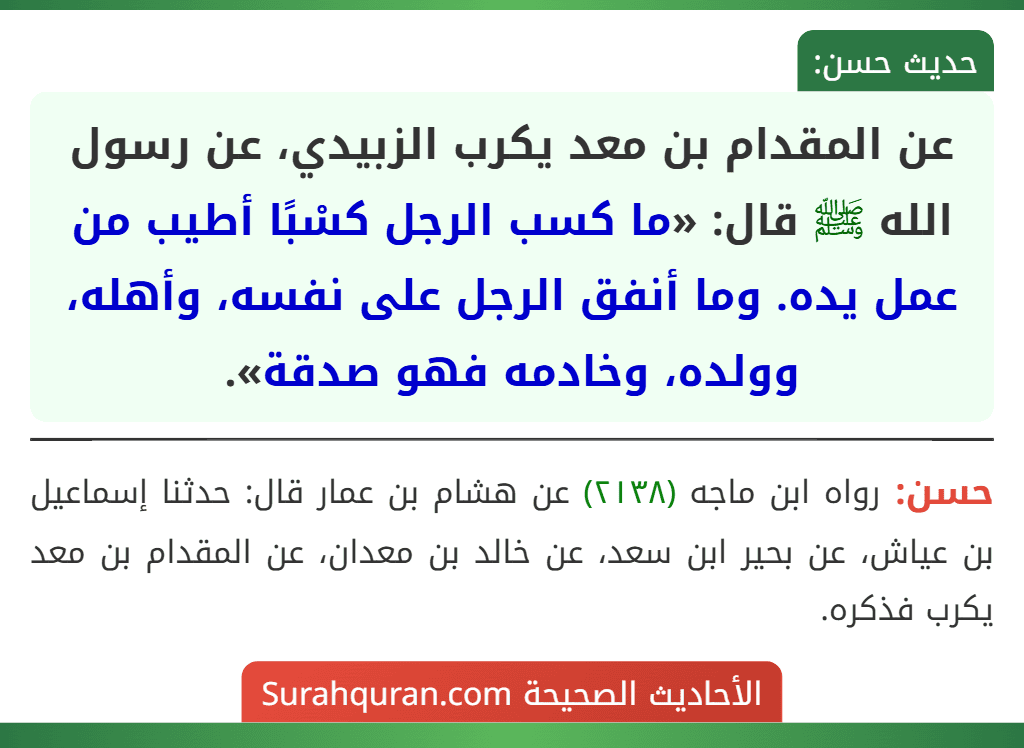 حديث حسن:

عن المقدام بن معد يكرب الزبيدي، عن رسول الله ﷺ قال: «ما كسب الرجل كسْبًا أطيب من عمل يده. وما أنفق الرجل على نفسه، وأهله، وولده، وخادمه فهو صدقة».

حسن: رواه ابن ماجه (٢١٣٨) عن هشام بن عمار قال: حدثنا إسماعيل بن عياش، عن بحير ابن سعد، عن خالد بن معدان، عن المقدام بن معد يكرب فذكره.

الأحاديث الصحيحة Surahquran.com